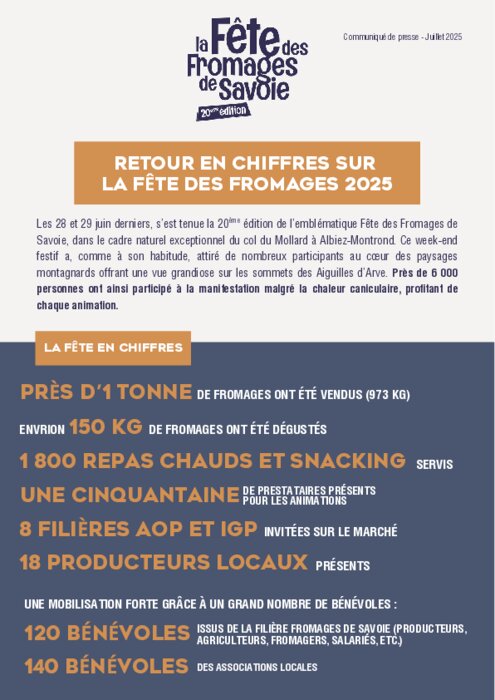 la Fête des Fromages de Savoie
20ème édition

Communiqué de presse - Juillet 2025

RETOUR EN CHIFFRES SUR LA FÊTE DES FROMAGES 2025

Les 28 et 29 juin derniers, s'est tenue la 20ème édition de l'emblématique Fête des Fromages de Savoie, dans le cadre naturel exceptionnel du col du Mollard à Albiez-Montrond. Ce week-end festif a, comme à son habitude, attiré de nombreux participants au cœur des paysages montagnards offrant une vue grandiose sur les sommets des Aiguilles d'Arve. Près de 6 000 personnes ont ainsi participé à la manifestation malgré la chaleur caniculaire, profitant de chaque animation.

LA FÊTE EN CHIFFRES

PRÈS D'1 TONNE DE FROMAGES ONT ÉTÉ VENDUS (973 KG)

ENVRION 150 KG DE FROMAGES ONT ÉTÉ DÉGUSTÉS

1 800 REPAS CHAUDS ET SNACKING SERVIS

UNE CINQUANTAINE DE PRESTATAIRES PRÉSENTS POUR LES ANIMATIONS

8 FILIÈRES AOP ET IGP INVITÉES SUR LE MARCHÉ

18 PRODUCTEURS LOCAUX PRÉSENTS

UNE MOBILISATION FORTE GRÂCE À UN GRAND NOMBRE DE BÉNÉVOLES :

120 BÉNÉVOLES ISSUS DE LA FILIÈRE FROMAGES DE SAVOIE (PRODUCTEURS, AGRICULTEURS, FROMAGERS, SALARIÉS, ETC.)

140 BÉNÉVOLES DES ASSOCIATIONS LOCALES